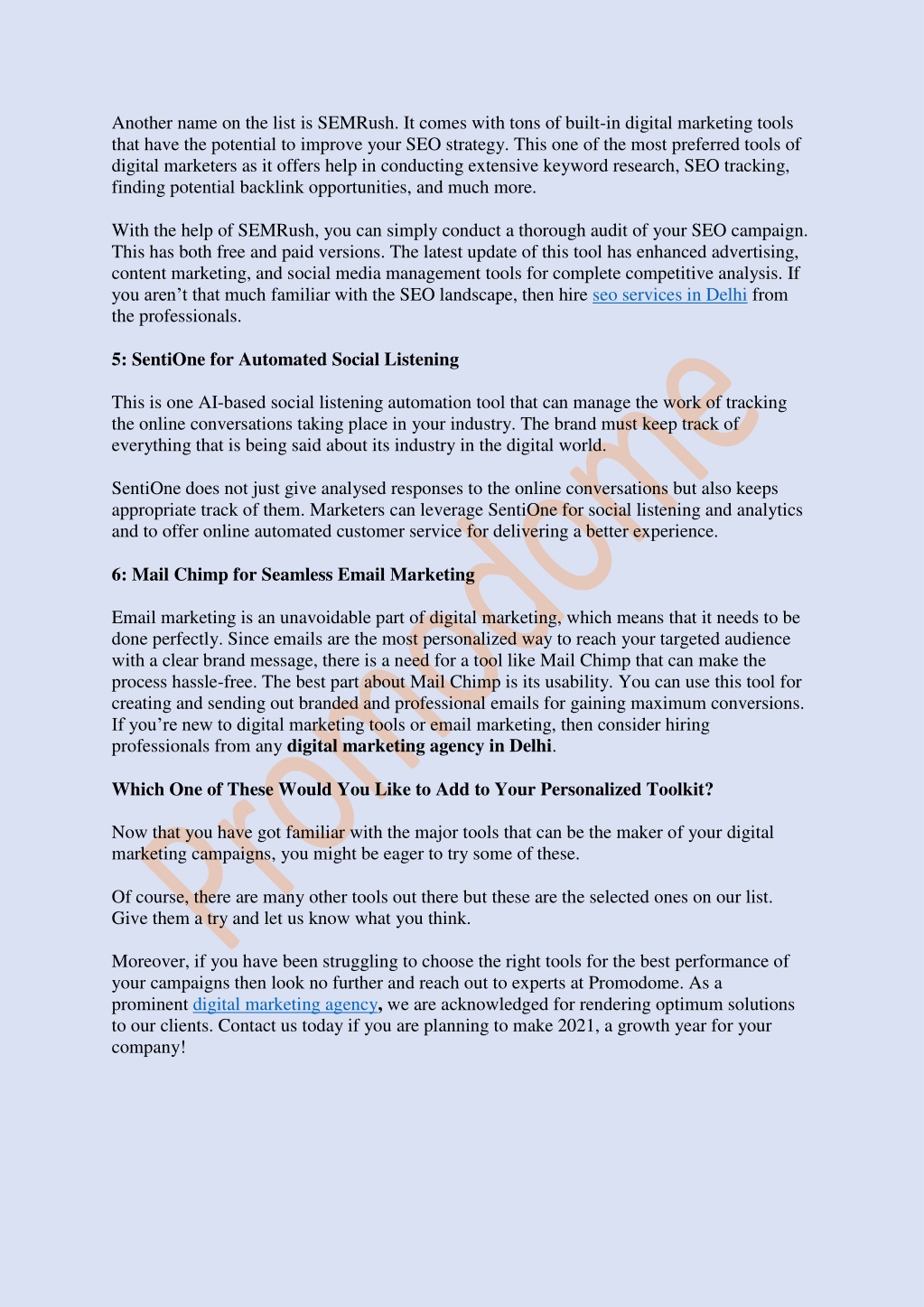 Another name on the list is SEMRush. It comes with tons of built-in digital marketing tools that have the potential to improve your SEO strategy. This one of the most preferred tools of digital marketers as it offers help in conducting extensive keyword research, SEO tracking, finding potential backlink opportunities, and much more.

With the help of SEMRush, you can simply conduct a thorough audit of your SEO campaign. This has both free and paid versions. The latest update of this tool has enhanced advertising, content marketing, and social media management tools for complete competitive analysis. If you aren't that much familiar with the SEO landscape, then hire seo services in Delhi from the professionals.

5: SentiOne for Automated Social Listening

This is one AI-based social listening automation tool that can manage the work of tracking the online conversations taking place in your industry. The brand must keep track of everything that is being said about its industry in the digital world.

SentiOne does not just give analysed responses to the online conversations but also keeps appropriate track of them. Marketers can leverage SentiOne for social listening and analytics and to offer online automated customer service for delivering a better experience.

6: Mail Chimp for Seamless Email Marketing

Email marketing is an unavoidable part of digital marketing, which means that it needs to be done perfectly. Since emails are the most personalized way to reach your targeted audience with a clear brand message, there is a need for a tool like Mail Chimp that can make the process hassle-free. The best part about Mail Chimp is its usability. You can use this tool for creating and sending out branded and professional emails for gaining maximum conversions. If you're new to digital marketing tools or email marketing, then consider hiring professionals from any digital marketing agency in Delhi.

Which One of These Would You Like to Add to Your Personalized Toolkit?

Now that you have got familiar with the major tools that can be the maker of your digital marketing campaigns, you might be eager to try some of these.

Of course, there are many other tools out there but these are the selected ones on our list. Give them a try and let us know what you think.

Moreover, if you have been struggling to choose the right tools for the best performance of your campaigns then look no further and reach out to experts at Promodome. As a prominent digital marketing agency, we are acknowledged for rendering optimum solutions to our clients. Contact us today if you are planning to make 2021, a growth year for your company!

Promodome